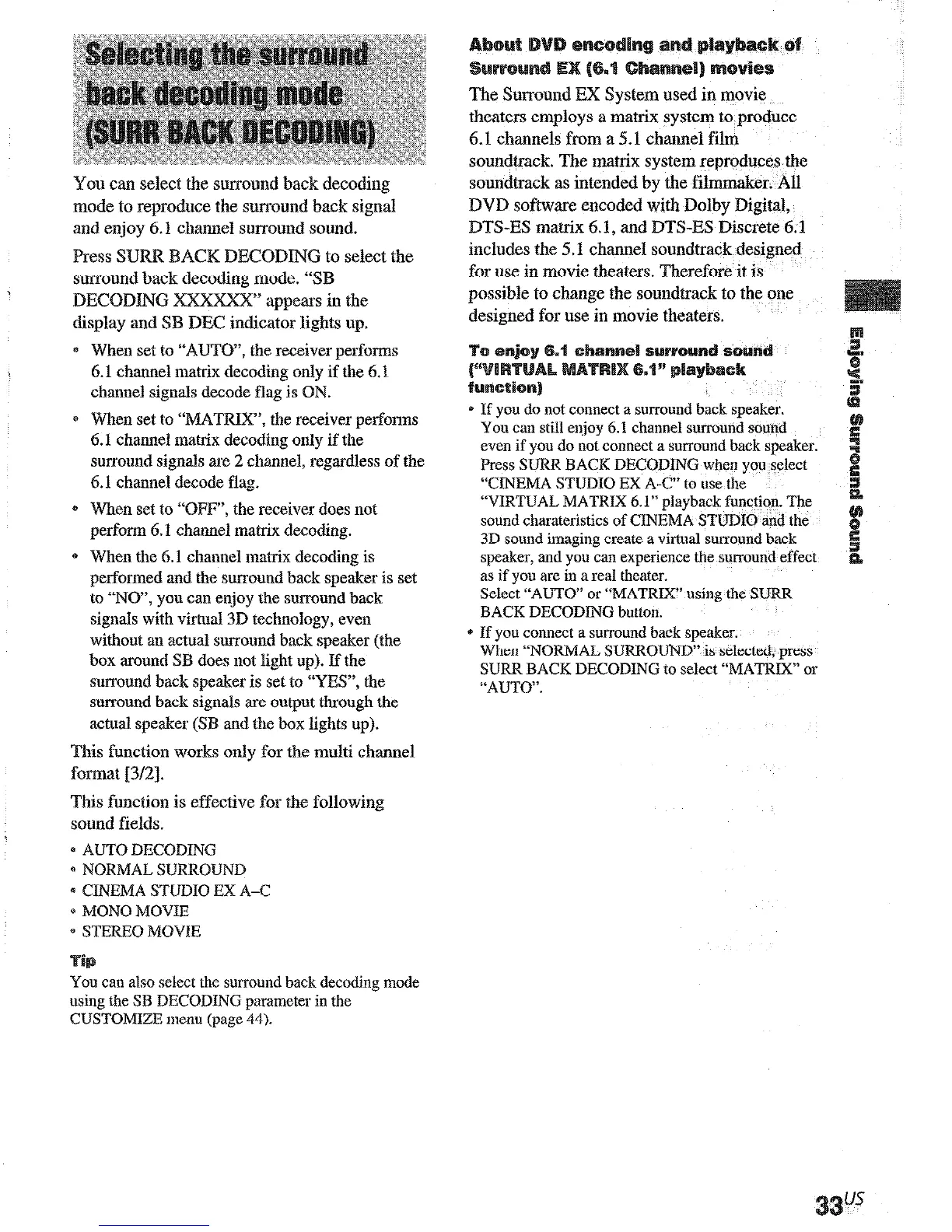 Selecting the surround back decoding mode (SURR BACK DECODING)

You can select the surround back decoding mode to reproduce the surround back signal and enjoy 6.1 channel surround sound.

Press SURR BACK DECODING to select the surround back decoding mode. "SB DECODING XXXXXX" appears in the display and SB DEC indicator lights up.

• When set to "AUTO", the receiver performs 6.1 channel matrix decoding only if the 6.1 channel signals decode flag is ON.

• When set to "MATRIX", the receiver performs 6.1 channel matrix decoding only if the surround signals are 2 channel, regardless of the 6.1 channel decode flag.

• When set to "OFF", the receiver does not perform 6.1 channel matrix decoding.

• When the 6.1 channel matrix decoding is performed and the surround back speaker is set to "NO", you can enjoy the surround back signals with virtual 3D technology, even without an actual surround back speaker (the box around SB does not light up). If the surround back speaker is set to "YES", the surround back signals are output through the actual speaker (SB and the box lights up).

This function works only for the multi channel format [3/2].

This function is effective for the following sound fields.

• AUTO DECODING
• NORMAL SURROUND
• CINEMA STUDIO EX A–C
• MONO MOVIE
• STEREO MOVIE

Tip
You can also select the surround back decoding mode using the SB DECODING parameter in the CUSTOMIZE menu (page 44).

About DVD encoding and playback of Surround EX (6.1 Channel) movies
The Surround EX System used in movie theaters employs a matrix system to produce 6.1 channels from a 5.1 channel film soundtrack. The matrix system reproduces the soundtrack as intended by the filmmaker. All DVD software encoded with Dolby Digital, DTS-ES matrix 6.1, and DTS-ES Discrete 6.1 includes the 5.1 channel soundtrack designed for use in movie theaters. Therefore it is possible to change the soundtrack to the one designed for use in movie theaters.

To enjoy 6.1 channel surround sound ("VIRTUAL MATRIX 6.1" playback function)
• If you do not connect a surround back speaker.
You can still enjoy 6.1 channel surround sound even if you do not connect a surround back speaker. Press SURR BACK DECODING when you select "CINEMA STUDIO EX A-C" to use the "VIRTUAL MATRIX 6.1" playback function. The sound charateristics of CINEMA STUDIO and the 3D sound imaging create a virtual surround back speaker, and you can experience the surround effect as if you are in a real theater.
Select "AUTO" or "MATRIX" using the SURR BACK DECODING button.
• If you connect a surround back speaker.
When "NORMAL SURROUND" is selected, press SURR BACK DECODING to select "MATRIX" or "AUTO".

Enjoying Surround Sound

33US